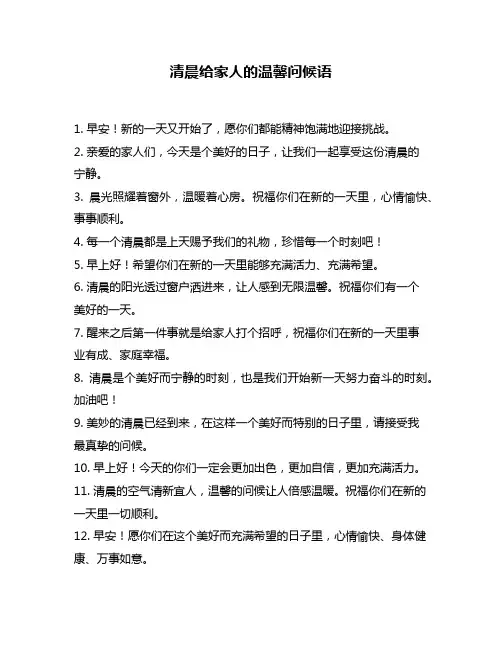 清晨给家人的温馨问候语

1. 早安！新的一天又开始了，愿你们都能精神饱满地迎接挑战。

2. 亲爱的家人们，今天是个美好的日子，让我们一起享受这份清晨的宁静。

3. 晨光照耀着窗外，温暖着心房。祝福你们在新的一天里，心情愉快、事事顺利。

4. 每一个清晨都是上天赐予我们的礼物，珍惜每一个时刻吧！

5. 早上好！希望你们在新的一天里能够充满活力、充满希望。

6. 清晨的阳光透过窗户洒进来，让人感到无限温馨。祝福你们有一个美好的一天。

7. 醒来之后第一件事就是给家人打个招呼，祝福你们在新的一天里事业有成、家庭幸福。

8. 清晨是个美好而宁静的时刻，也是我们开始新一天努力奋斗的时刻。加油吧！

9. 美妙的清晨已经到来，在这样一个美好而特别的日子里，请接受我最真挚的问候。

10. 早上好！今天的你们一定会更加出色，更加自信，更加充满活力。

11. 清晨的空气清新宜人，温馨的问候让人倍感温暖。祝福你们在新的一天里一切顺利。

12. 早安！愿你们在这个美好而充满希望的日子里，心情愉快、身体健康、万事如意。